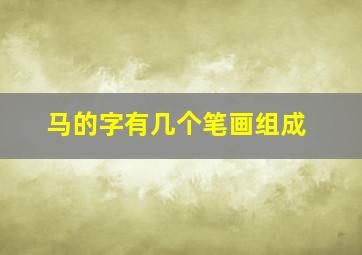 马的字有几个笔画组成